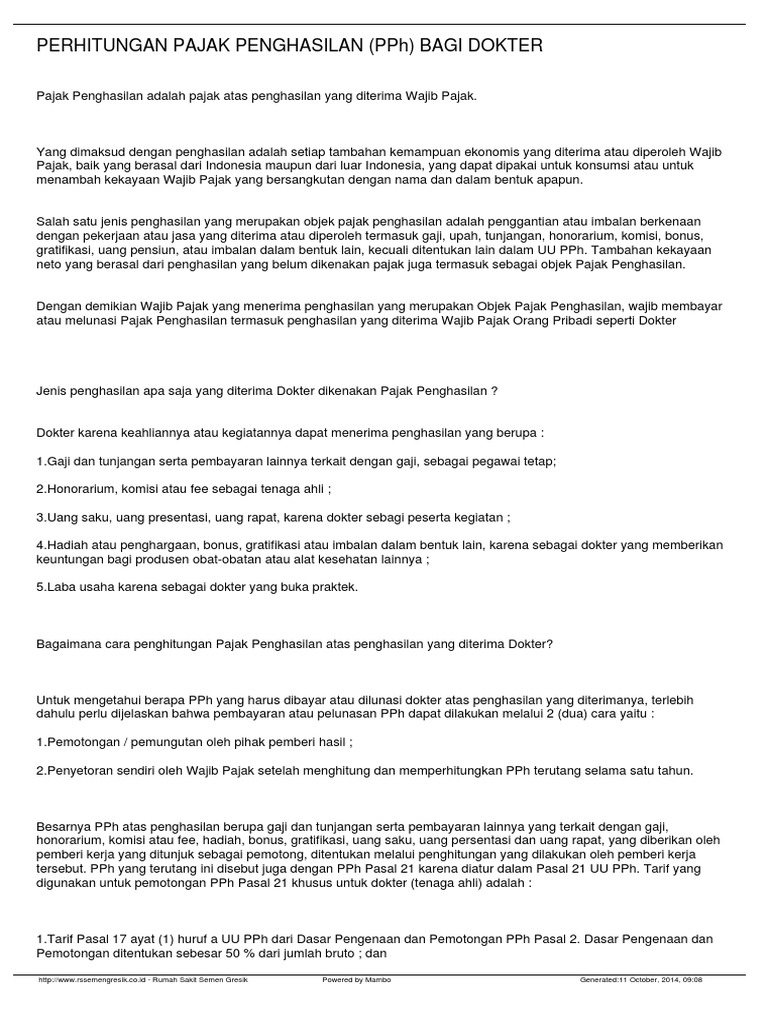 PERHITUNGAN PAJAK PENGHASILAN (PPh) BAGI DOKTER

Pajak Penghasilan adalah pajak atas penghasilan yang diterima Wajib Pajak.

Yang dimaksud dengan penghasilan adalah setiap tambahan kemampuan ekonomis yang diterima atau diperoleh Wajib Pajak, baik yang berasal dari Indonesia maupun dari luar Indonesia, yang dapat dipakai untuk konsumsi atau untuk menambah kekayaan Wajib Pajak yang bersangkutan dengan nama dan dalam bentuk apapun.

Salah satu jenis penghasilan yang merupakan objek pajak penghasilan adalah penggantian atau imbalan berkenaan dengan pekerjaan atau jasa yang diterima atau diperoleh termasuk gaji, upah, tunjangan, honorarium, komisi, bonus, gratifikasi, uang pensiun, atau imbalan dalam bentuk lain, kecuali ditentukan lain dalam UU PPh. Tambahan kekayaan neto yang berasal dari penghasilan yang belum dikenakan pajak juga termasuk sebagai objek Pajak Penghasilan.

Dengan demikian Wajib Pajak yang menerima penghasilan yang merupakan Objek Pajak Penghasilan, wajib membayar atau melunasi Pajak Penghasilan termasuk penghasilan yang diterima Wajib Pajak Orang Pribadi seperti Dokter

Jenis penghasilan apa saja yang diterima Dokter dikenakan Pajak Penghasilan ?

Dokter karena keahliannya atau kegiatannya dapat menerima penghasilan yang berupa :

1.Gaji dan tunjangan serta pembayaran lainnya terkait dengan gaji, sebagai pegawai tetap;

2.Honorarium, komisi atau fee sebagai tenaga ahli ;

3.Uang saku, uang presentasi, uang rapat, karena dokter sebagi peserta kegiatan ;

4.Hadiah atau penghargaan, bonus, gratifikasi atau imbalan dalam bentuk lain, karena sebagai dokter yang memberikan keuntungan bagi produsen obat-obatan atau alat kesehatan lainnya ;

5.Laba usaha karena sebagai dokter yang buka praktek.

Bagaimana cara penghitungan Pajak Penghasilan atas penghasilan yang diterima Dokter?

Untuk mengetahui berapa PPh yang harus dibayar atau dilunasi dokter atas penghasilan yang diterimanya, terlebih dahulu perlu dijelaskan bahwa pembayaran atau pelunasan PPh dapat dilakukan melalui 2 (dua) cara yaitu :

1.Pemotongan / pemungutan oleh pihak pemberi hasil ;

2.Penyetoran sendiri oleh Wajib Pajak setelah menghitung dan memperhitungkan PPh terutang selama satu tahun.

Besarnya PPh atas penghasilan berupa gaji dan tunjangan serta pembayaran lainnya yang terkait dengan gaji, honorarium, komisi atau fee, hadiah, bonus, gratifikasi, uang saku, uang persentasi dan uang rapat, yang diberikan oleh pemberi kerja yang ditunjuk sebagai pemotong, ditentukan melalui penghitungan yang dilakukan oleh pemberi kerja tersebut. PPh yang terutang ini disebut juga dengan PPh Pasal 21 karena diatur dalam Pasal 21 UU PPh. Tarif yang digunakan untuk pemotongan PPh Pasal 21 khusus untuk dokter (tenaga ahli) adalah :

1.Tarif Pasal 17 ayat (1) huruf a UU PPh dari Dasar Pengenaan dan Pemotongan PPh Pasal 2. Dasar Pengenaan dan Pemotongan ditentukan sebesar 50 % dari jumlah bruto ; dan

http://www.rssemengresik.co.id - Rumah Sakit Semen Gresik Powered by Mambo Generated:11 October, 2014, 09:08